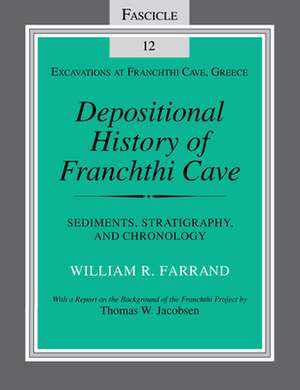 FASCICLE

12

EXCAVATIONS AT FRANCHTHI CAVE, GREECE

Depositional History of Franchthi Cave

SEDIMENTS, STRATIGRAPHY, AND CHRONOLOGY

WILLIAM R. FARRAND

With a Report on the Background of the Franchthi Project by
Thomas W. Jacobsen